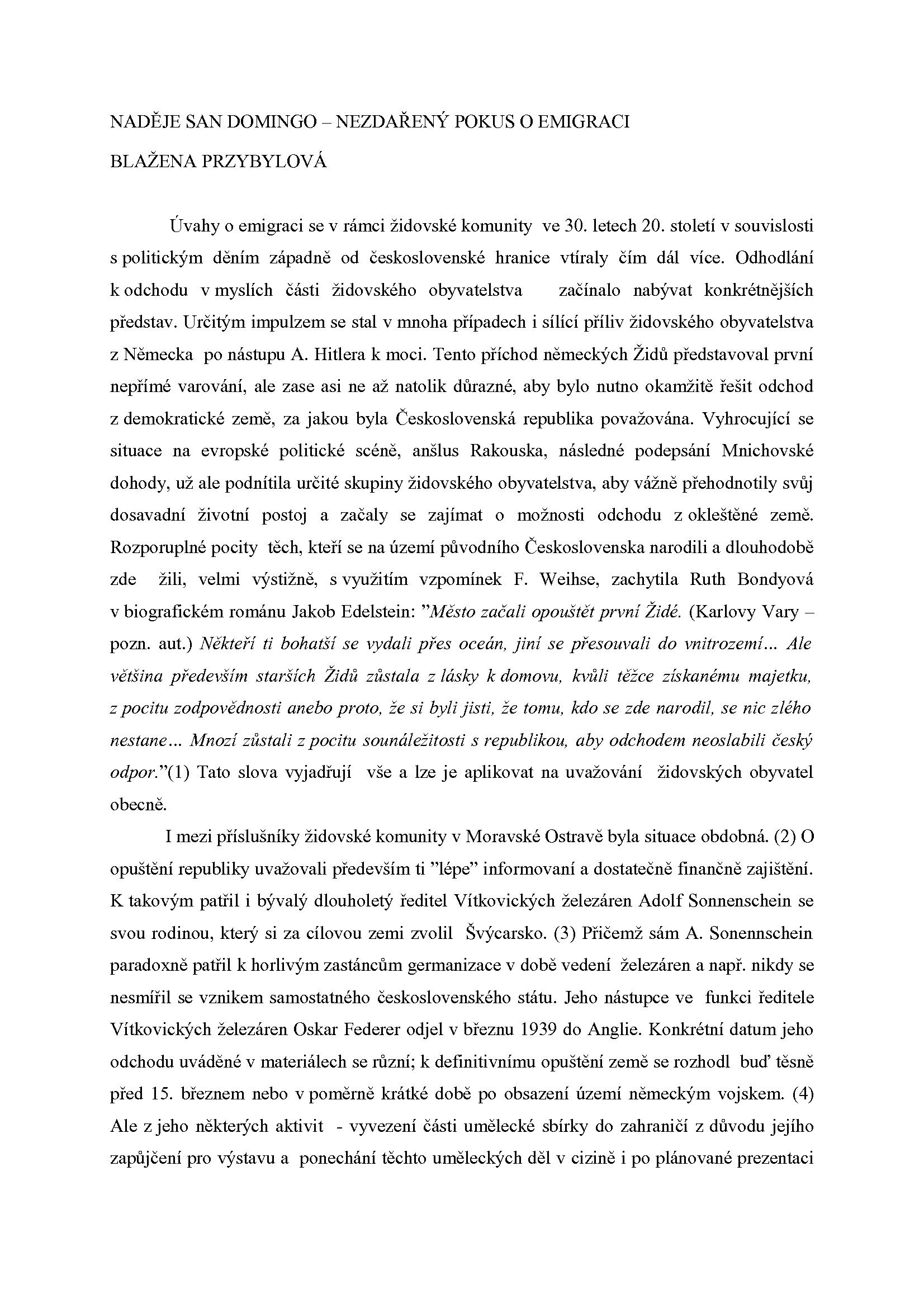 NADĚJE SAN DOMINGO – NEZDAŘENÝ POKUS O EMIGRACI

BLAŽENA PRZYBYLOVÁ

Úvahy o emigraci se v rámci židovské komunity ve 30. letech 20. století v souvislosti s politickým děním západně od československé hranice vtíraly čím dál více. Odhodlání k odchodu v myslích části židovského obyvatelstva začínalo nabývat konkrétnějších představ. Určitým impulzem se stal v mnoha případech i sílící příliv židovského obyvatelstva z Německa po nástupu A. Hitlera k moci. Tento příchod německých Židů představoval první nepřímé varování, ale zase asi ne až natolik důrazné, aby bylo nutno okamžitě řešit odchod z demokratické země, za jakou byla Československá republika považována. Vyhrocující se situace na evropské politické scéně, anšlus Rakouska, následné podepsání Mnichovské dohody, už ale podnítila určité skupiny židovského obyvatelstva, aby vážně přehodnotily svůj dosavadní životní postoj a začaly se zajímat o možnosti odchodu z okleštěné země. Rozporuplné pocity těch, kteří se na území původního Československa narodili a dlouhodobě zde žili, velmi výstižně, s využitím vzpomínek F. Weihse, zachytila Ruth Bondyová v biografickém románu Jakob Edelstein: ”Město začali opouštět první Židé. (Karlovy Vary – pozn. aut.) Někteří ti bohatší se vydali přes oceán, jiní se přesouvali do vnitrozemí... Ale většina především starších Židů zůstala z lásky k domovu, kvůli těžce získanému majetku, z pocitu zodpovědnosti anebo proto, že si byli jisti, že tomu, kdo se zde narodil, se nic zlého nestane... Mnozí zůstali z pocitu sounáležitosti s republikou, aby odchodem neoslabili český odpor.”(1) Tato slova vyjadřují vše a lze je aplikovat na uvažování židovských obyvatel obecně.

I mezi příslušníky židovské komunity v Moravské Ostravě byla situace obdobná. (2) O opuštění republiky uvažovali především ti ”lépe” informovaní a dostatečně finančně zajištění. K takovým patřil i bývalý dlouholetý ředitel Vítkovických železáren Adolf Sonnenschein se svou rodinou, který si za cílovou zemi zvolil Švýcarsko. (3) Přičemž sám A. Sonennschein paradoxně patřil k horlivým zastáncům germanizace v době vedení železáren a např. nikdy se nesmířil se vznikem samostatného československého státu. Jeho nástupce ve funkci ředitele Vítkovických železáren Oskar Federer odjel v březnu 1939 do Anglie. Konkrétní datum jeho odchodu uváděné v materiálech se různí; k definitivnímu opuštění země se rozhodl buď těsně před 15. březnem nebo v poměrně krátké době po obsazení území německým vojskem. (4) Ale z jeho některých aktivit - vyvezení části umělecké sbírky do zahraničí z důvodu jejího zapůjčení pro výstavu a ponechání těchto uměleckých děl v cizině i po plánované prezentaci